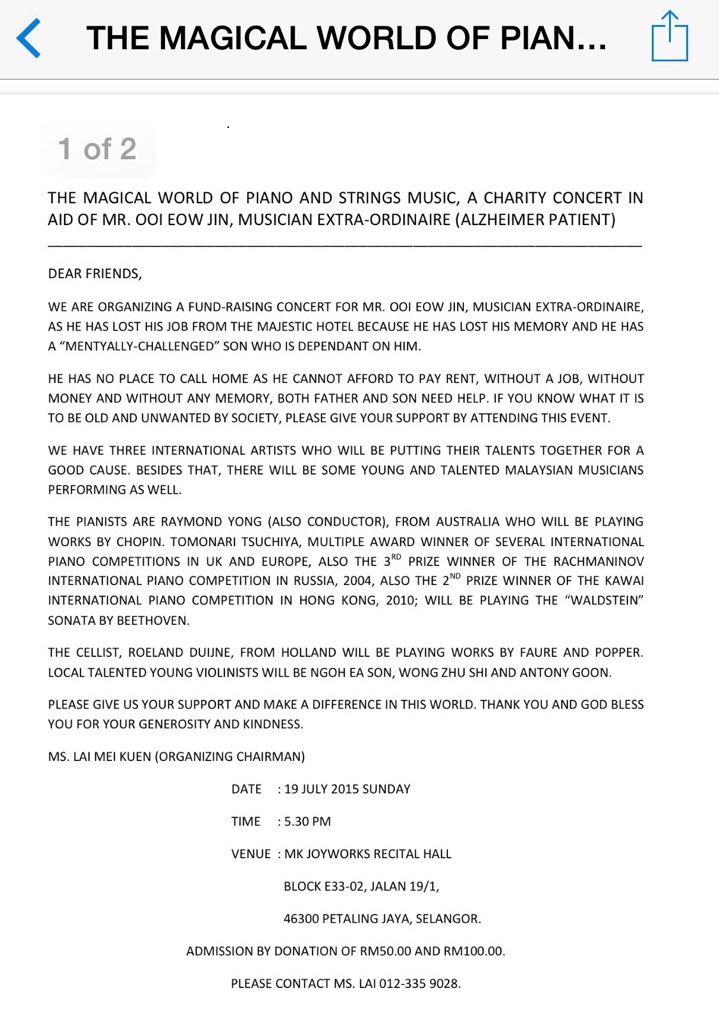 THE MAGICAL WORLD OF PIAN...

1 of 2

THE MAGICAL WORLD OF PIANO AND STRINGS MUSIC, A CHARITY CONCERT IN AID OF MR. OOI EOW JIN, MUSICIAN EXTRA-ORDINAIRE (ALZHEIMER PATIENT)

DEAR FRIENDS,

WE ARE ORGANIZING A FUND-RAISING CONCERT FOR MR. OOI EOW JIN, MUSICIAN EXTRA-ORDINAIRE, AS HE HAS LOST HIS JOB FROM THE MAJESTIC HOTEL BECAUSE HE HAS LOST HIS MEMORY AND HE HAS A "MENTYALLY-CHALLENGED" SON WHO IS DEPENDANT ON HIM.

HE HAS NO PLACE TO CALL HOME AS HE CANNOT AFFORD TO PAY RENT, WITHOUT A JOB, WITHOUT MONEY AND WITHOUT ANY MEMORY, BOTH FATHER AND SON NEED HELP. IF YOU KNOW WHAT IT IS TO BE OLD AND UNWANTED BY SOCIETY, PLEASE GIVE YOUR SUPPORT BY ATTENDING THIS EVENT.

WE HAVE THREE INTERNATIONAL ARTISTS WHO WILL BE PUTTING THEIR TALENTS TOGETHER FOR A GOOD CAUSE. BESIDES THAT, THERE WILL BE SOME YOUNG AND TALENTED MALAYSIAN MUSICIANS PERFORMING AS WELL.

THE PIANISTS ARE RAYMOND YONG (ALSO CONDUCTOR), FROM AUSTRALIA WHO WILL BE PLAYING WORKS BY CHOPIN. TOMONARI TSUCHIYA, MULTIPLE AWARD WINNER OF SEVERAL INTERNATIONAL PIANO COMPETITIONS IN UK AND EUROPE, ALSO THE 3$^{RD}$ PRIZE WINNER OF THE RACHMANINOV INTERNATIONAL PIANO COMPETITION IN RUSSIA, 2004, ALSO THE 2$^{ND}$ PRIZE WINNER OF THE KAWAI INTERNATIONAL PIANO COMPETITION IN HONG KONG, 2010; WILL BE PLAYING THE "WALDSTEIN" SONATA BY BEETHOVEN.

THE CELLIST, ROELAND DUIJNE, FROM HOLLAND WILL BE PLAYING WORKS BY FAURE AND POPPER. LOCAL TALENTED YOUNG VIOLINISTS WILL BE NGOH EA SON, WONG ZHU SHI AND ANTONY GOON.

PLEASE GIVE US YOUR SUPPORT AND MAKE A DIFFERENCE IN THIS WORLD. THANK YOU AND GOD BLESS YOU FOR YOUR GENEROSITY AND KINDNESS.

MS. LAI MEI KUEN (ORGANIZING CHAIRMAN)

DATE : 19 JULY 2015 SUNDAY

TIME : 5.30 PM

VENUE : MK JOYWORKS RECITAL HALL

BLOCK E33-02, JALAN 19/1,

46300 PETALING JAYA, SELANGOR.

ADMISSION BY DONATION OF RM50.00 AND RM100.00.

PLEASE CONTACT MS. LAI 012-335 9028.